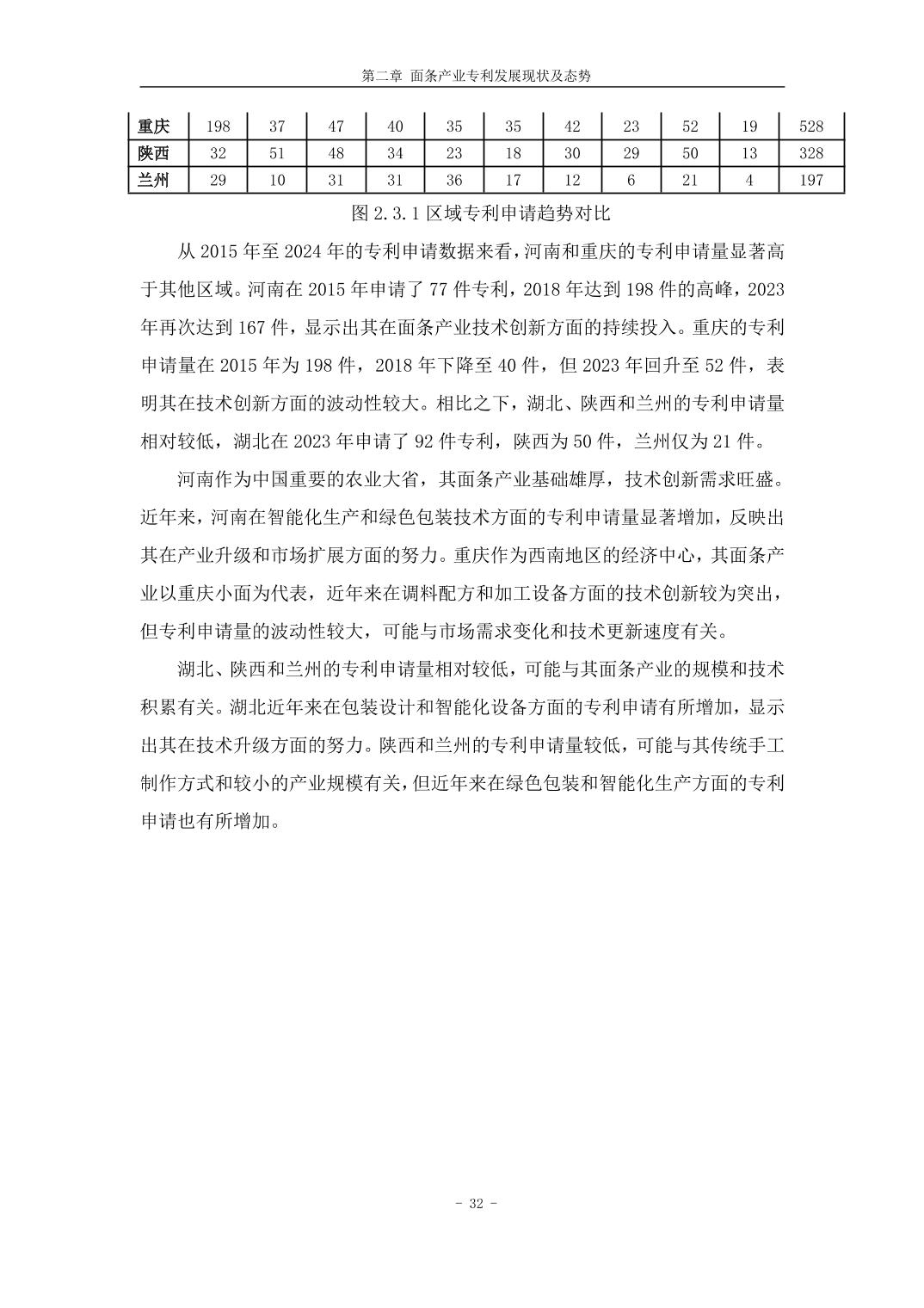 第二章 面条产业专利发展现状及态势

| 重庆 | 198 | 37 | 47 | 40 | 35 | 35 | 42 | 23 | 52 | 19 | 528 |
|---|---|---|---|---|---|---|---|---|---|---|---|
| 陕西 | 32 | 51 | 48 | 34 | 23 | 18 | 30 | 29 | 50 | 13 | 328 |
| 兰州 | 29 | 10 | 31 | 31 | 36 | 17 | 12 | 6 | 21 | 4 | 197 |

图 2.3.1 区域专利申请趋势对比

从 2015 年至 2024 年的专利申请数据来看，河南和重庆的专利申请量显著高于其他区域。河南在 2015 年申请了 77 件专利，2018 年达到 198 件的高峰，2023 年再次达到 167 件，显示出其在面条产业技术创新方面的持续投入。重庆的专利申请量在 2015 年为 198 件，2018 年下降至 40 件，但 2023 年回升至 52 件，表明其在技术创新方面的波动性较大。相比之下，湖北、陕西和兰州的专利申请量相对较低，湖北在 2023 年申请了 92 件专利，陕西为 50 件，兰州仅为 21 件。

河南作为中国重要的农业大省，其面条产业基础雄厚，技术创新需求旺盛。近年来，河南在智能化生产和绿色包装技术方面的专利申请量显著增加，反映出其在产业升级和市场扩展方面的努力。重庆作为西南地区的经济中心，其面条产业以重庆小面为代表，近年来在调料配方和加工设备方面的技术创新较为突出，但专利申请量的波动性较大，可能与市场需求变化和技术更新速度有关。

湖北、陕西和兰州的专利申请量相对较低，可能与其面条产业的规模和技术积累有关。湖北近年来在包装设计和智能化设备方面的专利申请有所增加，显示出其在技术升级方面的努力。陕西和兰州的专利申请量较低，可能与其传统手工制作方式和较小的产业规模有关，但近年来在绿色包装和智能化生产方面的专利申请也有所增加。

- 32 -